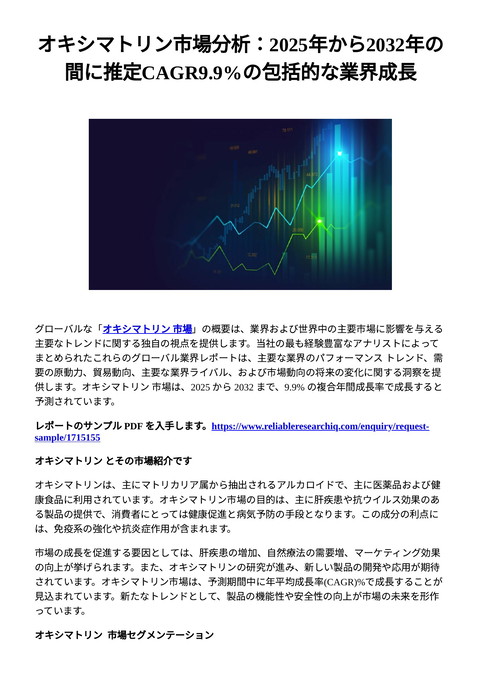 オキシマトリン市場分析：2025年から2032年の間に推定CAGR9.9%の包括的な業界成長

グローバルな「オキシマトリン 市場」の概要は、業界および世界中の主要市場に影響を与える主要なトレンドに関する独自の視点を提供します。当社の最も経験豊富なアナリストによってまとめられたこれらのグローバル業界レポートは、主要な業界のパフォーマンス トレンド、需要の原動力、貿易動向、主要な業界ライバル、および市場動向の将来の変化に関する洞察を提供します。オキシマトリン 市場は、2025 から 2032 まで、9.9% の複合年間成長率で成長すると予測されています。

レポートのサンプル PDF を入手します。https://www.reliableresearchiq.com/enquiry/request-sample/1715155

オキシマトリン とその市場紹介です

オキシマトリンは、主にマトリカリア属から抽出されるアルカロイドで、主に医薬品および健康食品に利用されています。オキシマトリン市場の目的は、主に肝疾患や抗ウイルス効果のある製品の提供で、消費者にとっては健康促進と病気予防の手段となります。この成分の利点には、免疫系の強化や抗炎症作用が含まれます。

市場の成長を促進する要因としては、肝疾患の増加、自然療法の需要増、マーケティング効果の向上が挙げられます。また、オキシマトリンの研究が進み、新しい製品の開発や応用が期待されています。オキシマトリン市場は、予測期間中に年平均成長率(CAGR)%で成長することが見込まれています。新たなトレンドとして、製品の機能性や安全性の向上が市場の未来を形作っています。

オキシマトリン 市場セグメンテーション